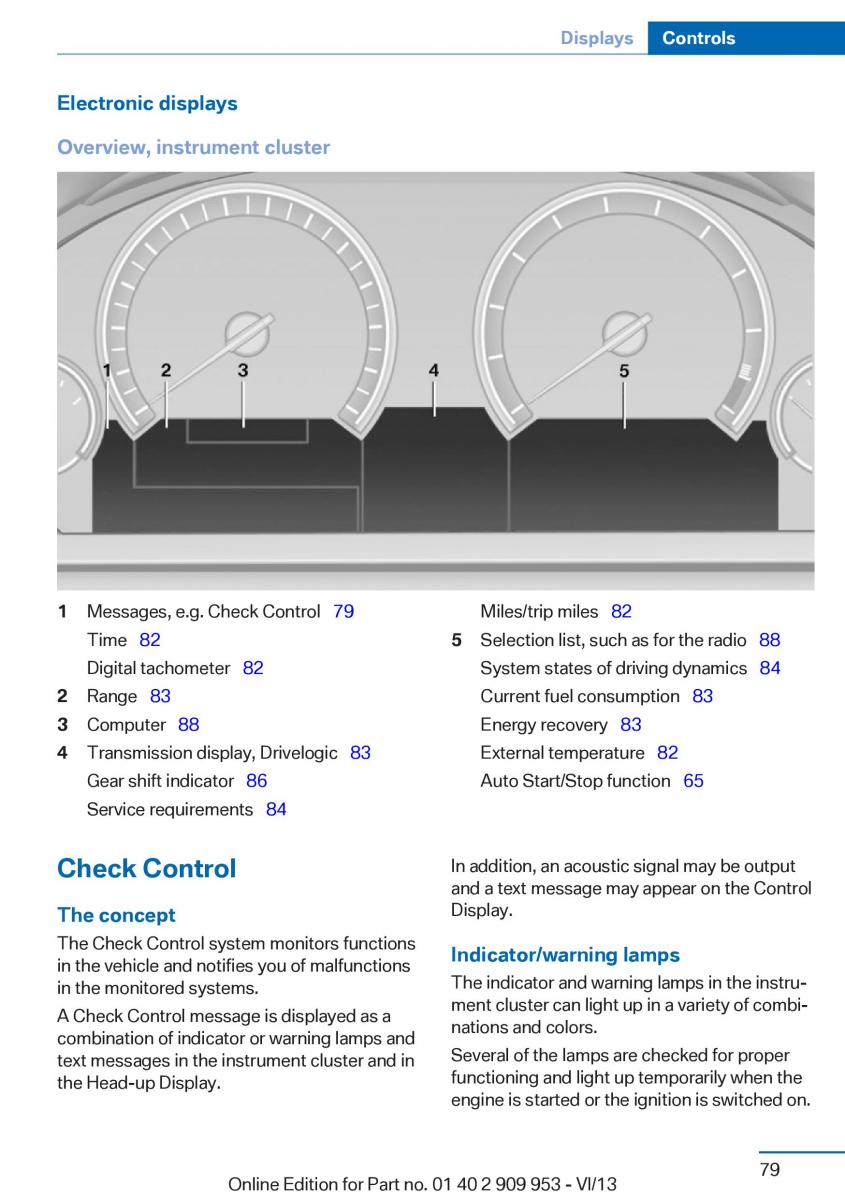 Displays Controls

Electronic displays

Overview, instrument cluster

1 2 3 4 5

1 Messages, e.g. Check Control 79
Time 82
Digital tachometer 82
2 Range 83
3 Computer 88
4 Transmission display, Drivelogic 83
Gear shift indicator 86
Service requirements 84
Miles/trip miles 82
5 Selection list, such as for the radio 88
System states of driving dynamics 84
Current fuel consumption 83
Energy recovery 83
External temperature 82
Auto Start/Stop function 65

Check Control

The concept

The Check Control system monitors functions in the vehicle and notifies you of malfunctions in the monitored systems.

A Check Control message is displayed as a combination of indicator or warning lamps and text messages in the instrument cluster and in the Head-up Display.

In addition, an acoustic signal may be output and a text message may appear on the Control Display.

Indicator/warning lamps

The indicator and warning lamps in the instrument cluster can light up in a variety of combinations and colors.

Several of the lamps are checked for proper functioning and light up temporarily when the engine is started or the ignition is switched on.

79

Online Edition for Part no. 01 40 2 909 953 - VI/13